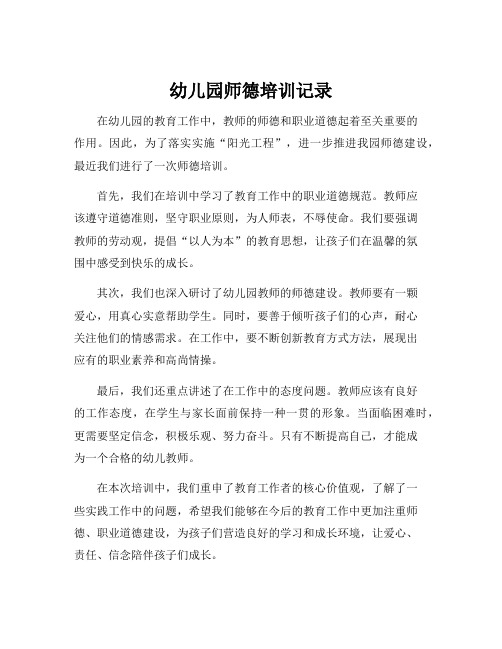 幼儿园师德培训记录

在幼儿园的教育工作中，教师的师德和职业道德起着至关重要的作用。因此，为了落实实施“阳光工程”，进一步推进我园师德建设，最近我们进行了一次师德培训。

首先，我们在培训中学习了教育工作中的职业道德规范。教师应该遵守道德准则，坚守职业原则，为人师表，不辱使命。我们要强调教师的劳动观，提倡“以人为本”的教育思想，让孩子们在温馨的氛围中感受到快乐的成长。

其次，我们也深入研讨了幼儿园教师的师德建设。教师要有一颗爱心，用真心实意帮助学生。同时，要善于倾听孩子们的心声，耐心关注他们的情感需求。在工作中，要不断创新教育方式方法，展现出应有的职业素养和高尚情操。

最后，我们还重点讲述了在工作中的态度问题。教师应该有良好的工作态度，在学生与家长面前保持一种一贯的形象。当面临困难时，更需要坚定信念，积极乐观、努力奋斗。只有不断提高自己，才能成为一个合格的幼儿教师。

在本次培训中，我们重申了教育工作者的核心价值观，了解了一些实践工作中的问题，希望我们能够在今后的教育工作中更加注重师德、职业道德建设，为孩子们营造良好的学习和成长环境，让爱心、责任、信念陪伴孩子们成长。